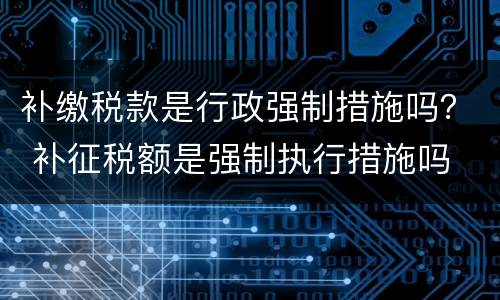 补缴税款是行政强制措施吗？
补征税额是强制执行措施吗